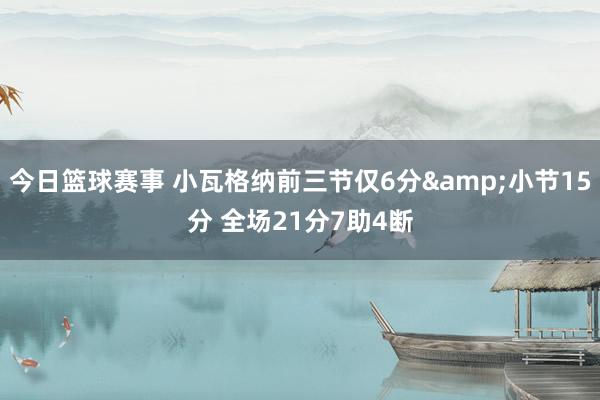 今日篮球赛事 小瓦格纳前三节仅6分&amp;小节15分 全场21分7助4断